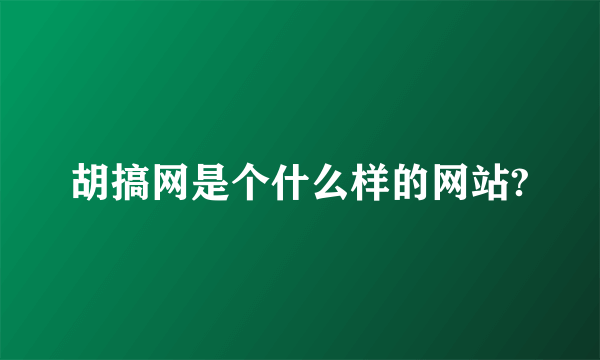 胡搞网是个什么样的网站?